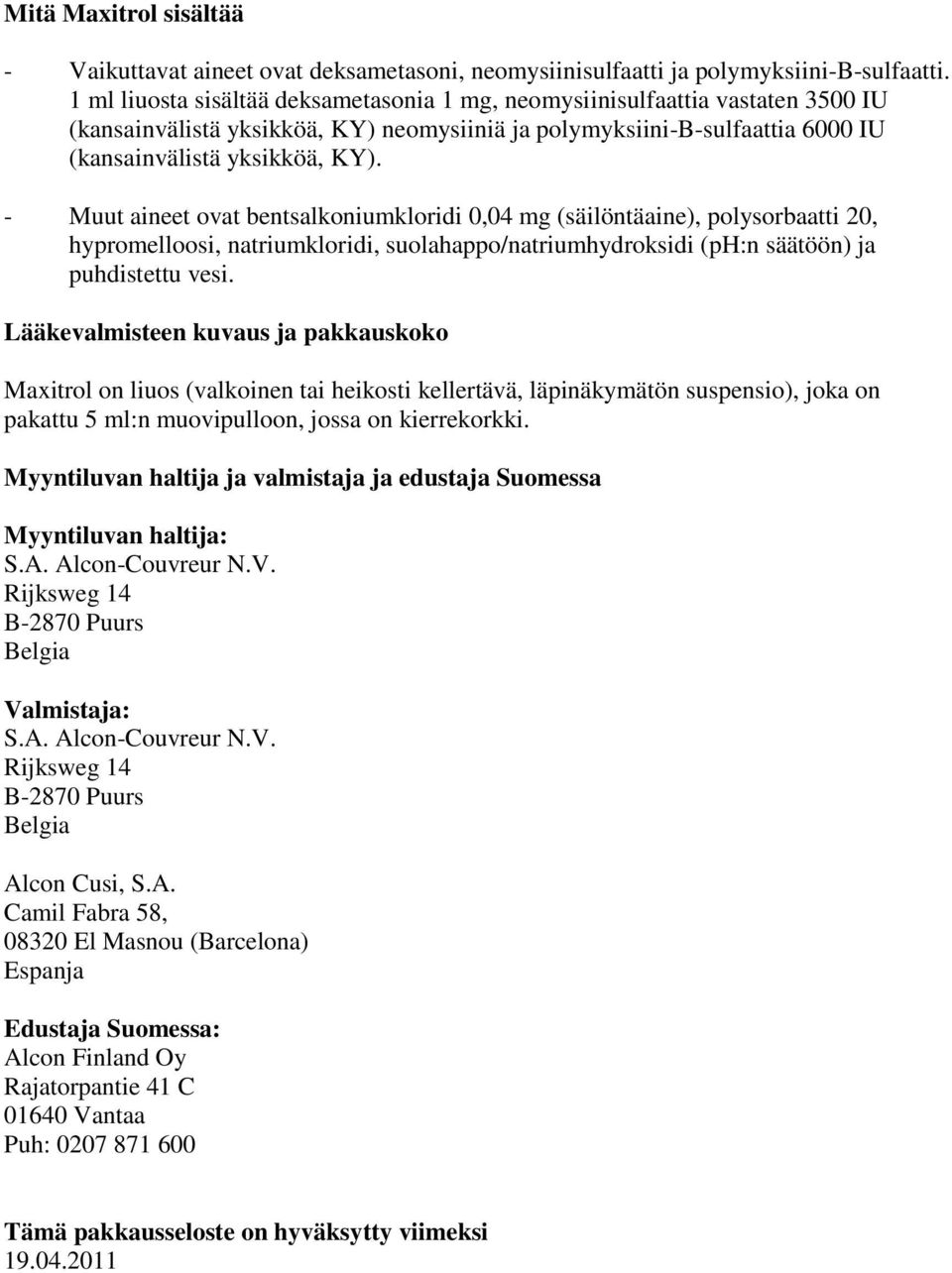 Mitä Maxitrol sisältää

- Vaikuttavat aineet ovat deksametasoni, neomysiinisulfaatti ja polymyksiini-B-sulfaatti. 1 ml liuosta sisältää deksametasonia 1 mg, neomysiinisulfaattia vastaten 3500 IU (kansainvälistä yksikköä, KY) neomysiiniä ja polymyksiini-B-sulfaattia 6000 IU (kansainvälistä yksikköä, KY).
- Muut aineet ovat bentsalkoniumkloridi 0,04 mg (säilöntäaine), polysorbaatti 20, hypromelloosi, natriumkloridi, suolahappo/natriumhydroksidi (pH:n säätöön) ja puhdistettu vesi.

Lääkevalmisteen kuvaus ja pakkauskoko

Maxitrol on liuos (valkoinen tai heikosti kellertävä, läpinäkymätön suspensio), joka on pakattu 5 ml:n muovipulloon, jossa on kierrekorkki.

Myyntiluvan haltija ja valmistaja ja edustaja Suomessa

Myyntiluvan haltija:
S.A. Alcon-Couvreur N.V.
Rijksweg 14
B-2870 Puurs
Belgia

Valmistaja:
S.A. Alcon-Couvreur N.V.
Rijksweg 14
B-2870 Puurs
Belgia

Alcon Cusi, S.A.
Camil Fabra 58,
08320 El Masnou (Barcelona)
Espanja

Edustaja Suomessa:
Alcon Finland Oy
Rajatorpantie 41 C
01640 Vantaa
Puh: 0207 871 600

Tämä pakkausseloste on hyväksytty viimeksi
19.04.2011